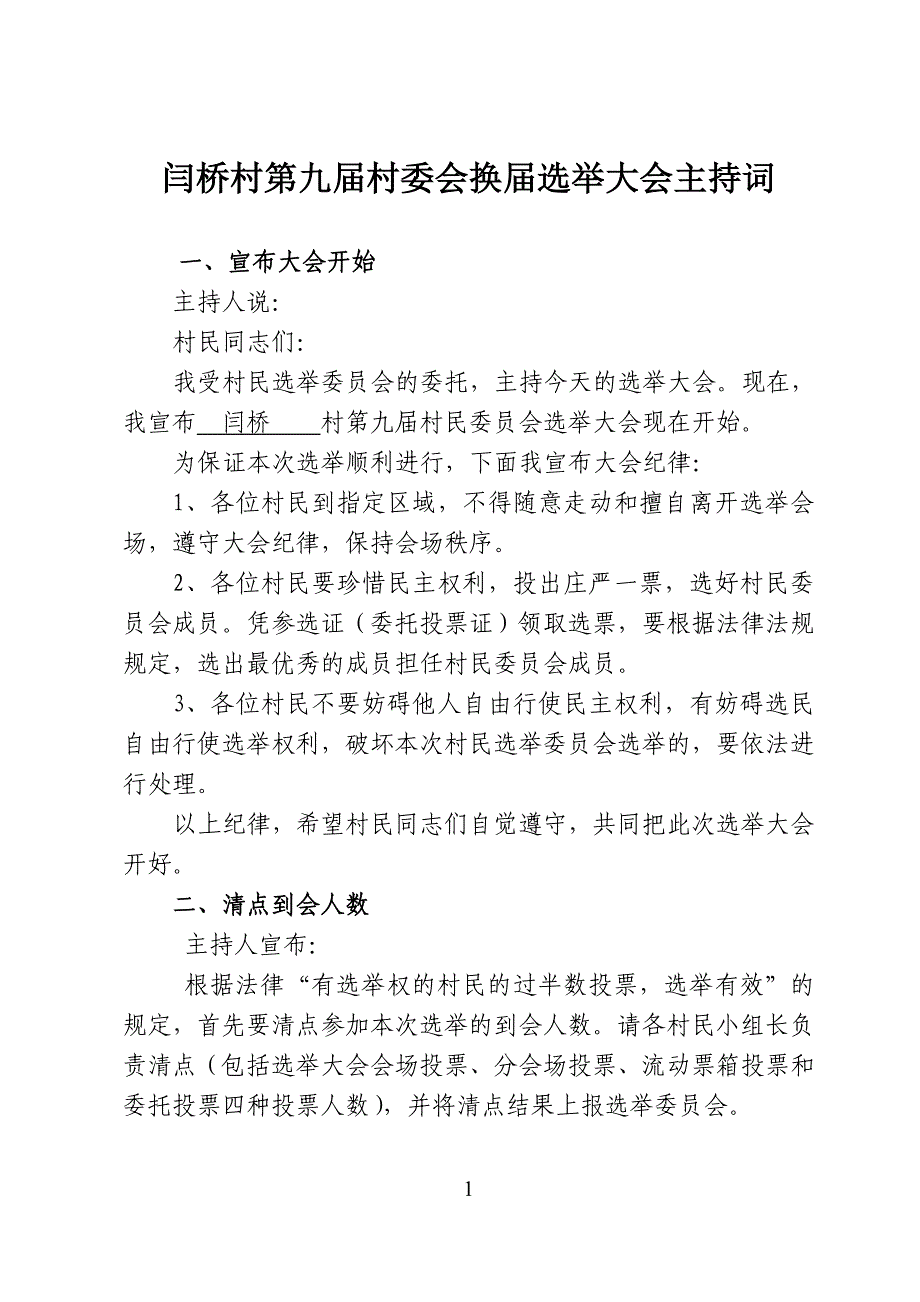 闫桥村第九届村委会换届选举大会主持词

一、宣布大会开始

主持人说:

村民同志们:

我受村民选举委员会的委托，主持今天的选举大会。现在，我宣布 闫桥 村第九届村民委员会选举大会现在开始。

为保证本次选举顺利进行，下面我宣布大会纪律:

1、各位村民到指定区域，不得随意走动和擅自离开选举会场，遵守大会纪律，保持会场秩序。

2、各位村民要珍惜民主权利，投出庄严一票，选好村民委员会成员。凭参选证（委托投票证）领取选票，要根据法律法规规定，选出最优秀的成员担任村民委员会成员。

3、各位村民不要妨碍他人自由行使民主权利，有妨碍选民自由行使选举权利，破坏本次村民选举委员会选举的，要依法进行处理。

以上纪律，希望村民同志们自觉遵守，共同把此次选举大会开好。

二、清点到会人数

主持人宣布:

根据法律“有选举权的村民的过半数投票，选举有效”的规定，首先要清点参加本次选举的到会人数。请各村民小组长负责清点（包括选举大会会场投票、分会场投票、流动票箱投票和委托投票四种投票人数），并将清点结果上报选举委员会。

1